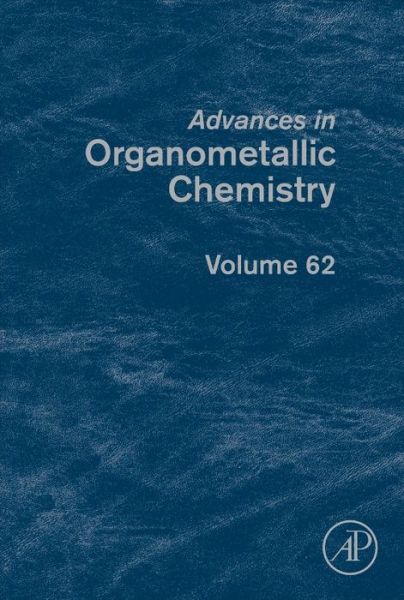 Advances in
Organometallic Chemistry

Volume 62

AP